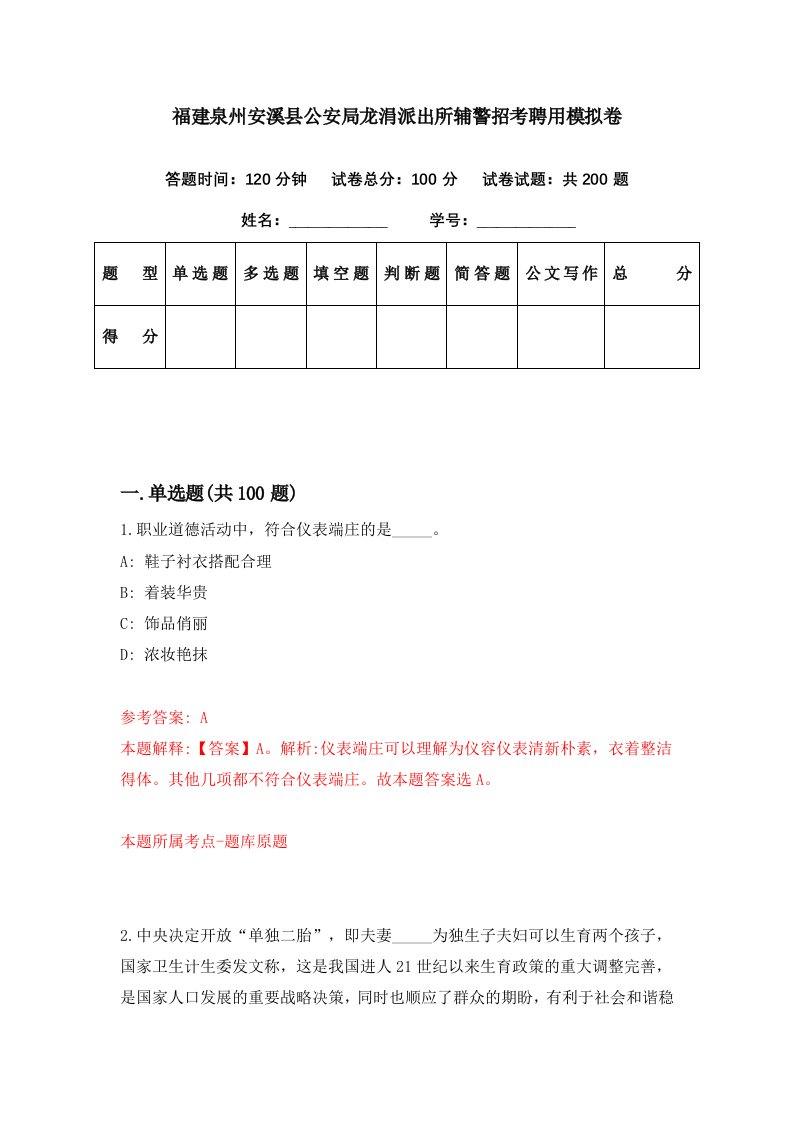 福建泉州安溪县公安局龙涓派出所辅警招考聘用模拟卷

答题时间：120 分钟　试卷总分：100 分　试卷试题：共 200 题

姓名：____________　学号：____________

| 题　型 | 单选题 | 多选题 | 填空题 | 判断题 | 简答题 | 公文写作 | 总　分 |
|---|---|---|---|---|---|---|---|
| 得　分 | | | | | | | |

一.单选题(共 100 题)

1.职业道德活动中，符合仪表端庄的是_____。

A: 鞋子衬衣搭配合理

B: 着装华贵

C: 饰品俏丽

D: 浓妆艳抹

参考答案: A

本题解释:【答案】A。解析:仪表端庄可以理解为仪容仪表清新朴素，衣着整洁得体。其他几项都不符合仪表端庄。故本题答案选 A。

本题所属考点-题库原题

2.中央决定开放“单独二胎”，即夫妻_____为独生子夫妇可以生育两个孩子，国家卫生计生委发文称，这是我国进人 21 世纪以来生育政策的重大调整完善，是国家人口发展的重要战略决策，同时也顺应了群众的期盼，有利于社会和谐稳